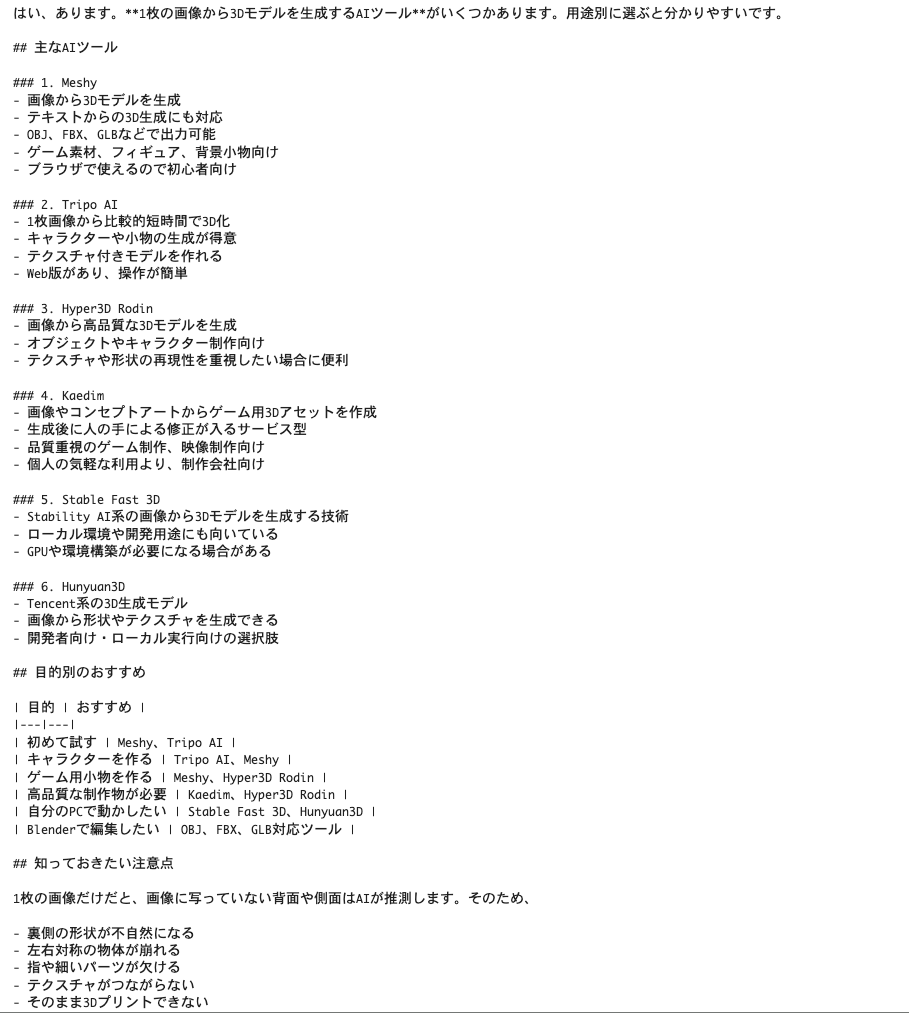 はい、あります。**1枚の画像から3Dモデルを生成するAIツール**がいくつかあります。用途別に選ぶと分かりやすいです。

## 主なAIツール

### 1. Meshy
- 画像から3Dモデルを生成
- テキストからの3D生成にも対応
- OBJ、FBX、GLBなどで出力可能
- ゲーム素材、フィギュア、背景小物向け
- ブラウザで使えるので初心者向け

### 2. Tripo AI
- 1枚画像から比較的短時間で3D化
- キャラクターや小物の生成が得意
- テクスチャ付きモデルを作れる
- Web版があり、操作が簡単

### 3. Hyper3D Rodin
- 画像から高品質な3Dモデルを生成
- オブジェクトやキャラクター制作向け
- テクスチャや形状の再現性を重視したい場合に便利

### 4. Kaedim
- 画像やコンセプトアートからゲーム用3Dアセットを作成
- 生成後に人の手による修正が入るサービス型
- 品質重視のゲーム制作、映像制作向け
- 個人の気軽な利用より、制作会社向け

### 5. Stable Fast 3D
- Stability AI系の画像から3Dモデルを生成する技術
- ローカル環境や開発用途にも向いている
- GPUや環境構築が必要になる場合がある

### 6. Hunyuan3D
- Tencent系の3D生成モデル
- 画像から形状やテクスチャを生成できる
- 開発者向け・ローカル実行向けの選択肢

## 目的別のおすすめ

| 目的 | おすすめ |
|---|---|
| 初めて試す | Meshy、Tripo AI |
| キャラクターを作る | Tripo AI、Meshy |
| ゲーム用小物を作る | Meshy、Hyper3D Rodin |
| 高品質な制作物が必要 | Kaedim、Hyper3D Rodin |
| 自分のPCで動かしたい | Stable Fast 3D、Hunyuan3D |
| Blenderで編集したい | OBJ、FBX、GLB対応ツール |

## 知っておきたい注意点

1枚の画像だけだと、画像に写っていない背面や側面はAIが推測します。そのため、

- 裏側の形状が不自然になる
- 左右対称の物体が崩れる
- 指や細いパーツが欠ける
- テクスチャがつながらない
- そのまま3Dプリントできない